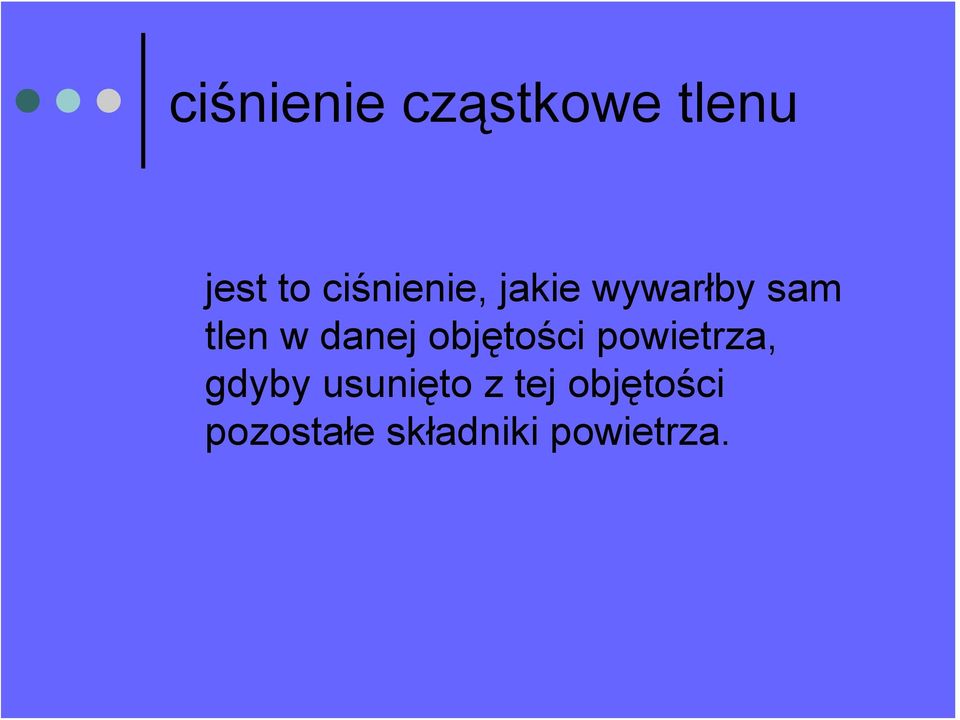 ciśnienie cząstkowe tlenu

jest to ciśnienie, jakie wywarłby sam tlen w danej objętości powietrza, gdyby usunięto z tej objętości pozostałe składniki powietrza.